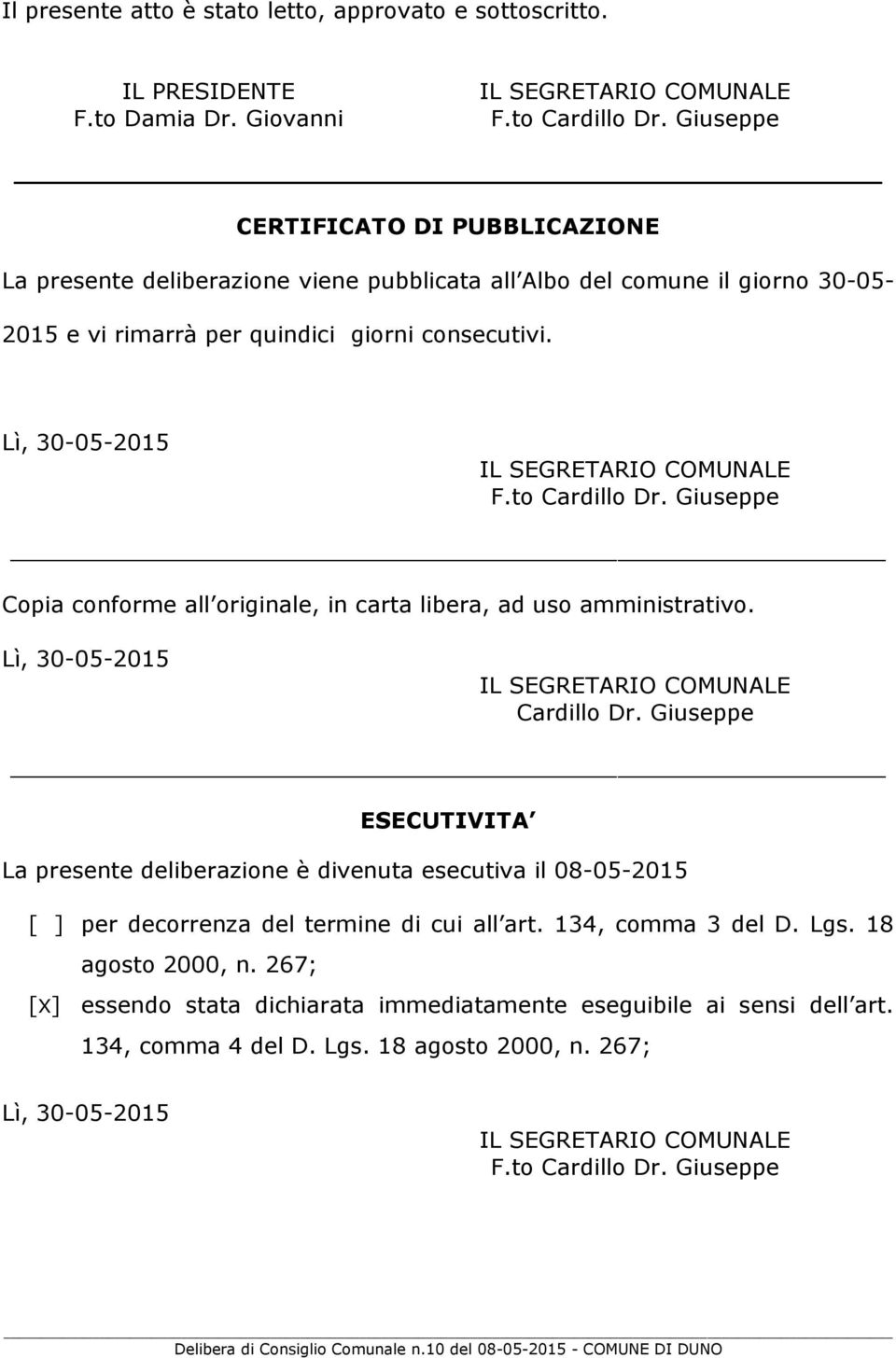 Il presente atto è stato letto, approvato e sottoscritto.

IL PRESIDENTE
F.to Damia Dr. Giovanni

IL SEGRETARIO COMUNALE
F.to Cardillo Dr. Giuseppe

CERTIFICATO DI PUBBLICAZIONE

La presente deliberazione viene pubblicata all Albo del comune il giorno 30-05-2015 e vi rimarrà per quindici giorni consecutivi.

Lì, 30-05-2015

IL SEGRETARIO COMUNALE
F.to Cardillo Dr. Giuseppe

Copia conforme all originale, in carta libera, ad uso amministrativo.

Lì, 30-05-2015

IL SEGRETARIO COMUNALE
Cardillo Dr. Giuseppe

ESECUTIVITA

La presente deliberazione è divenuta esecutiva il 08-05-2015

[ ] per decorrenza del termine di cui all art. 134, comma 3 del D. Lgs. 18 agosto 2000, n. 267;

[X] essendo stata dichiarata immediatamente eseguibile ai sensi dell art. 134, comma 4 del D. Lgs. 18 agosto 2000, n. 267;

Lì, 30-05-2015

IL SEGRETARIO COMUNALE
F.to Cardillo Dr. Giuseppe

Delibera di Consiglio Comunale n.10 del 08-05-2015 - COMUNE DI DUNO